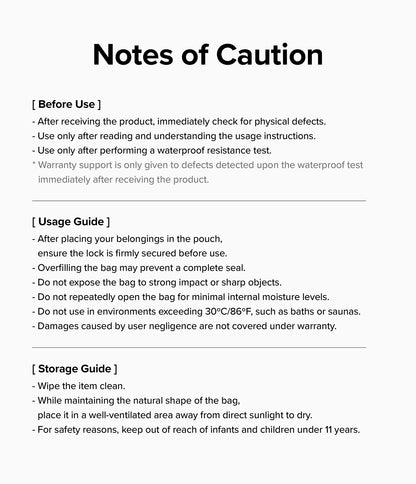 Notes of Caution

[ Before Use ]
- After receiving the product, immediately check for physical defects.
- Use only after reading and understanding the usage instructions.
- Use only after performing a waterproof resistance test.
* Warranty support is only given to defects detected upon the waterproof test immediately after receiving the product.

[ Usage Guide ]
- After placing your belongings in the pouch, ensure the lock is firmly secured before use.
- Overfilling the bag may prevent a complete seal.
- Do not expose the bag to strong impact or sharp objects.
- Do not repeatedly open the bag for minimal internal moisture levels.
- Do not use in environments exceeding 30ºC/86ºF, such as baths or saunas.
- Damages caused by user negligence are not covered under warranty.

[ Storage Guide ]
- Wipe the item clean.
- While maintaining the natural shape of the bag, place it in a well-ventilated area away from direct sunlight to dry.
- For safety reasons, keep out of reach of infants and children under 11 years.